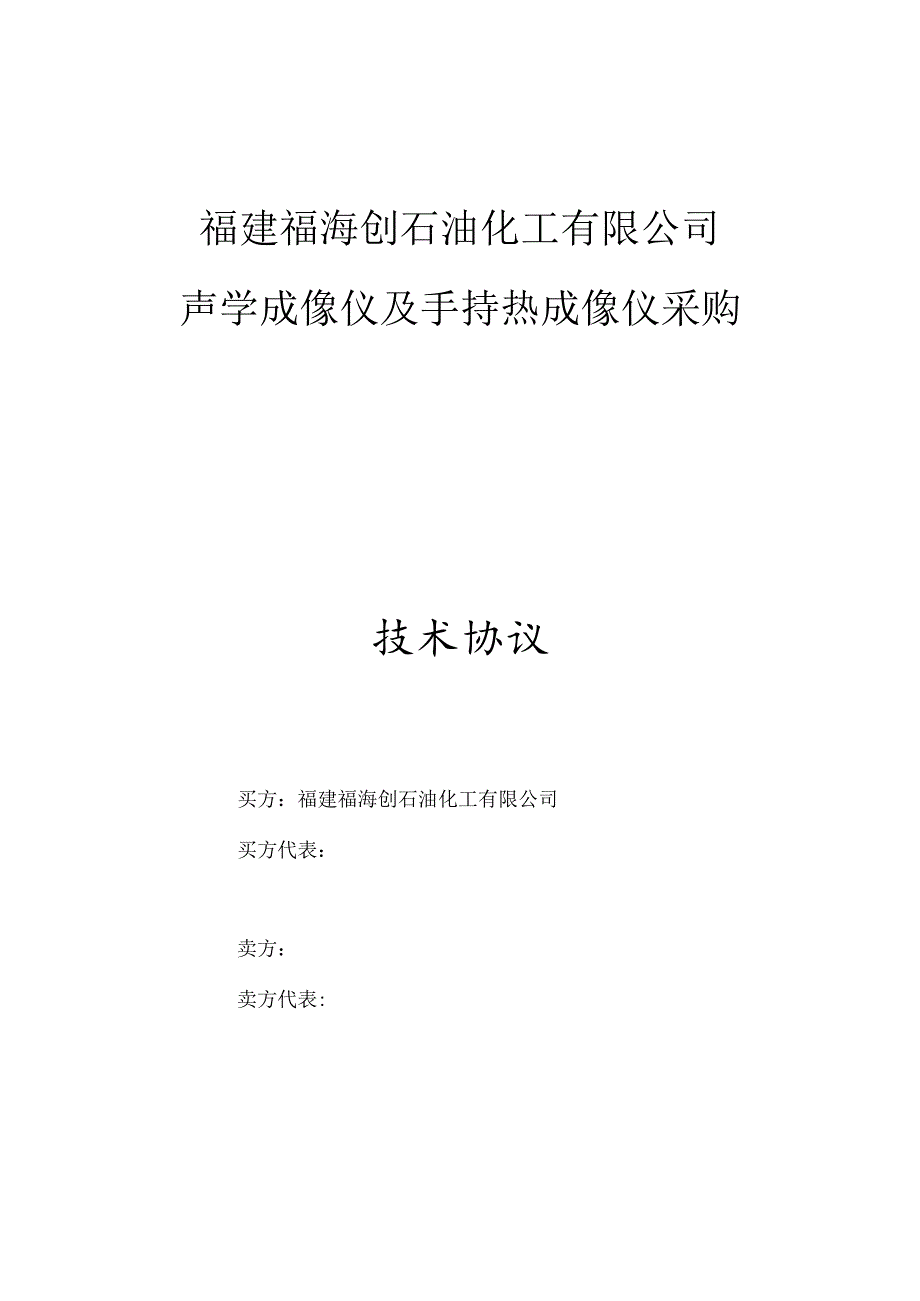 福建福海创石油化工有限公司

声学成像仪及手持热成像仪采购

技术协议

买方：福建福海创石油化工有限公司

买方代表：

卖方：

卖方代表：